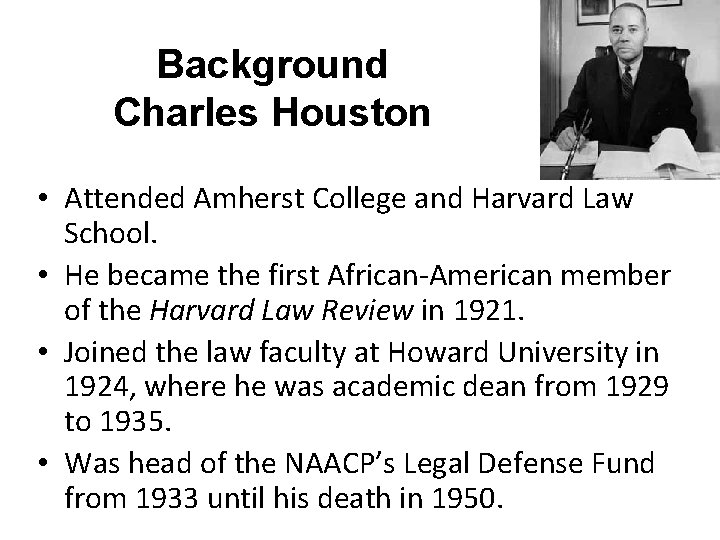 Background
Charles Houston

• Attended Amherst College and Harvard Law School.
• He became the first African-American member of the Harvard Law Review in 1921.
• Joined the law faculty at Howard University in 1924, where he was academic dean from 1929 to 1935.
• Was head of the NAACP's Legal Defense Fund from 1933 until his death in 1950.